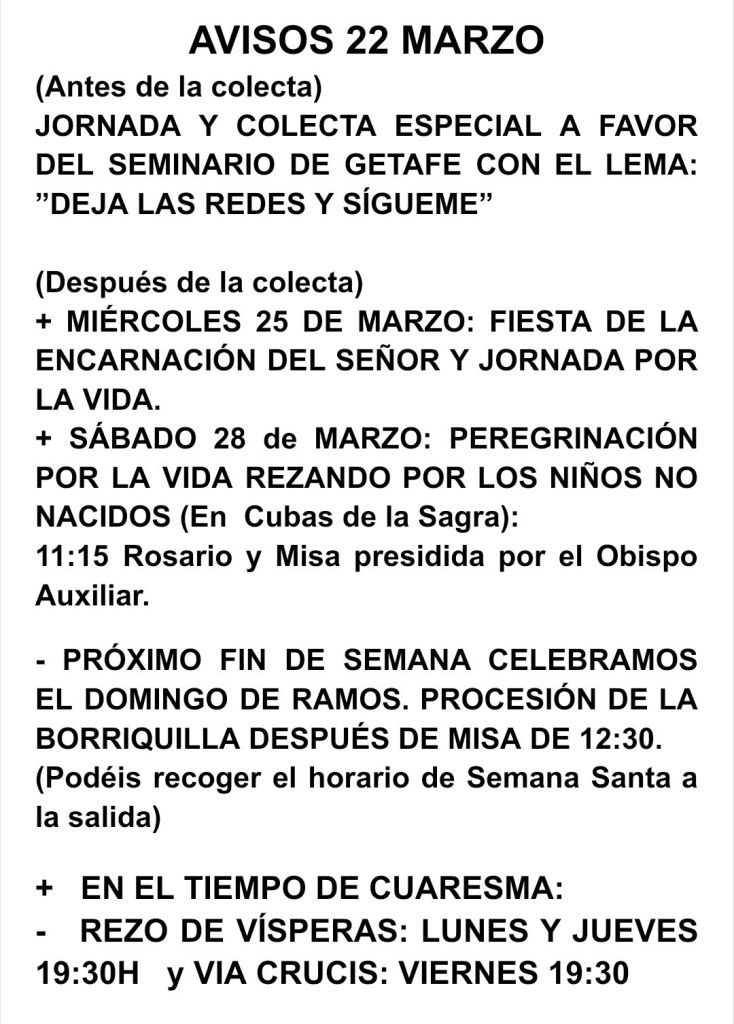 AVISOS 22 MARZO

(Antes de la colecta)
JORNADA Y COLECTA ESPECIAL A FAVOR DEL SEMINARIO DE GETAFE CON EL LEMA: ”DEJA LAS REDES Y SÍGUEME”

(Después de la colecta)
+ MIÉRCOLES 25 DE MARZO: FIESTA DE LA ENCARNACIÓN DEL SEÑOR Y JORNADA POR LA VIDA.
+ SÁBADO 28 de MARZO: PEREGRINACIÓN POR LA VIDA REZANDO POR LOS NIÑOS NO NACIDOS (En Cubas de la Sagra):
11:15 Rosario y Misa presidida por el Obispo Auxiliar.

- PRÓXIMO FIN DE SEMANA CELEBRAMOS EL DOMINGO DE RAMOS. PROCESIÓN DE LA BORRIQUILLA DESPUÉS DE MISA DE 12:30.
(Podéis recoger el horario de Semana Santa a la salida)

+ EN EL TIEMPO DE CUARESMA:
- REZO DE VÍSPERAS: LUNES Y JUEVES 19:30H y VIA CRUCIS: VIERNES 19:30